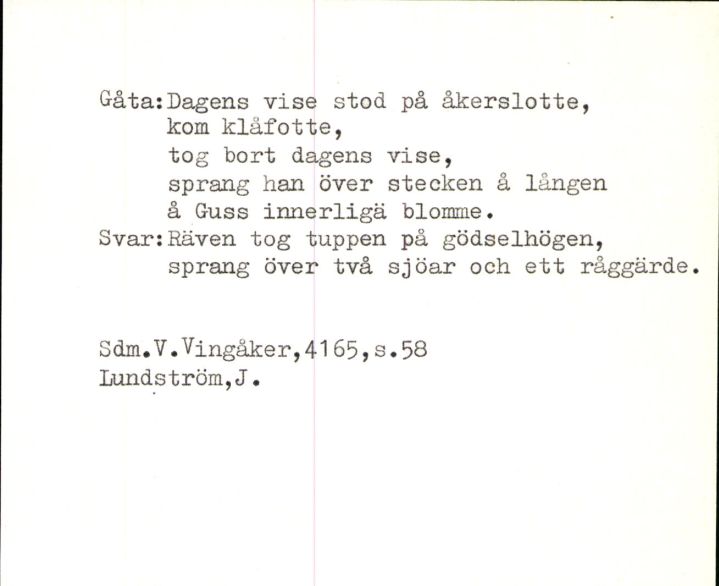 Gåta:Dagens vise stod på åkerslotte,
kom klåfotte,
tog bort dagens vise,
sprang han över stecken å lången
å Guss innerligä blomme.
Svar:Räven tog tuppen på gödselhögen,
sprang över två sjöar och ett råggärde.

Sdm.V.Vingåker,4165,s.58
Lundström,J.